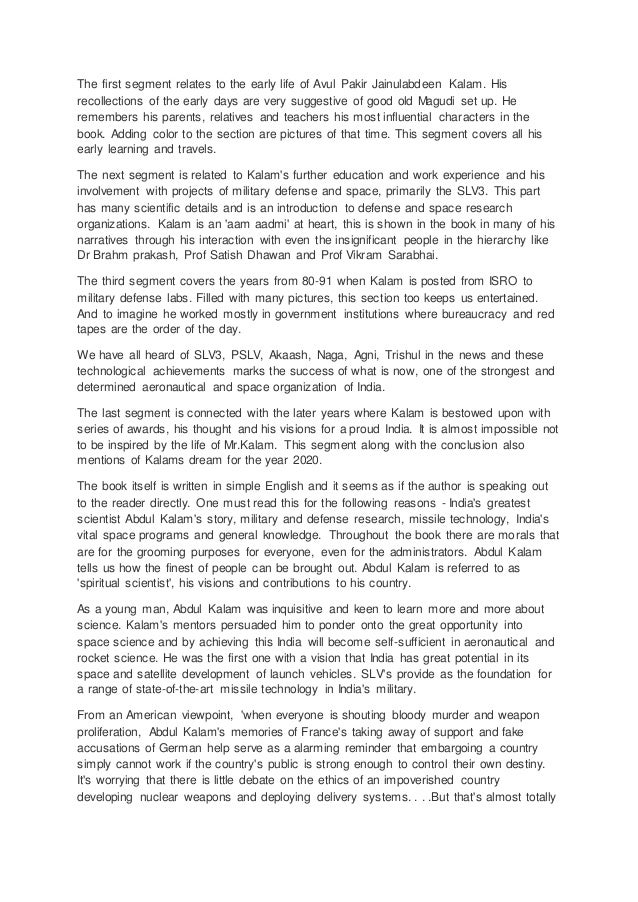 The first segment relates to the early life of Avul Pakir Jainulabdeen Kalam. His recollections of the early days are very suggestive of good old Magudi set up. He remembers his parents, relatives and teachers his most influential characters in the book. Adding color to the section are pictures of that time. This segment covers all his early learning and travels.

The next segment is related to Kalam's further education and work experience and his involvement with projects of military defense and space, primarily the SLV3. This part has many scientific details and is an introduction to defense and space research organizations. Kalam is an 'aam aadmi' at heart, this is shown in the book in many of his narratives through his interaction with even the insignificant people in the hierarchy like Dr Brahm prakash, Prof Satish Dhawan and Prof Vikram Sarabhai.

The third segment covers the years from 80-91 when Kalam is posted from ISRO to military defense labs. Filled with many pictures, this section too keeps us entertained. And to imagine he worked mostly in government institutions where bureaucracy and red tapes are the order of the day.

We have all heard of SLV3, PSLV, Akaash, Naga, Agni, Trishul in the news and these technological achievements marks the success of what is now, one of the strongest and determined aeronautical and space organization of India.

The last segment is connected with the later years where Kalam is bestowed upon with series of awards, his thought and his visions for a proud India. It is almost impossible not to be inspired by the life of Mr.Kalam. This segment along with the conclusion also mentions of Kalams dream for the year 2020.

The book itself is written in simple English and it seems as if the author is speaking out to the reader directly. One must read this for the following reasons - India's greatest scientist Abdul Kalam's story, military and defense research, missile technology, India's vital space programs and general knowledge. Throughout the book there are morals that are for the grooming purposes for everyone, even for the administrators. Abdul Kalam tells us how the finest of people can be brought out. Abdul Kalam is referred to as 'spiritual scientist', his visions and contributions to his country.

As a young man, Abdul Kalam was inquisitive and keen to learn more and more about science. Kalam's mentors persuaded him to ponder onto the great opportunity into space science and by achieving this India will become self-sufficient in aeronautical and rocket science. He was the first one with a vision that India has great potential in its space and satellite development of launch vehicles. SLV's provide as the foundation for a range of state-of-the-art missile technology in India's military.

From an American viewpoint, 'when everyone is shouting bloody murder and weapon proliferation, Abdul Kalam's memories of France's taking away of support and fake accusations of German help serve as a alarming reminder that embargoing a country simply cannot work if the country's public is strong enough to control their own destiny. It's worrying that there is little debate on the ethics of an impoverished country developing nuclear weapons and deploying delivery systems. . . .But that's almost totally